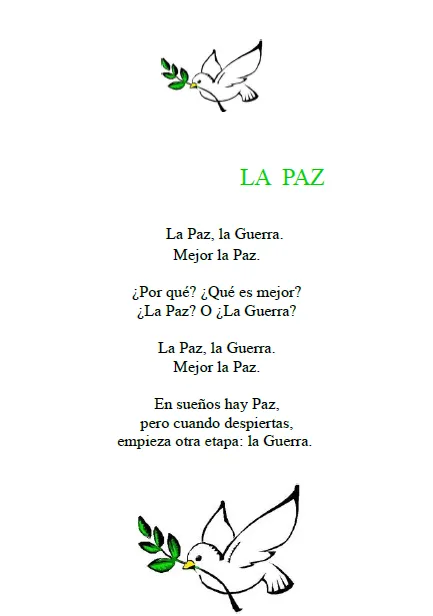 LA PAZ

La Paz, la Guerra.
Mejor la Paz.

¿Por qué? ¿Qué es mejor?
¿La Paz? O ¿La Guerra?

La Paz, la Guerra.
Mejor la Paz.

En sueños hay Paz,
pero cuando despiertas,
empieza otra etapa: la Guerra.